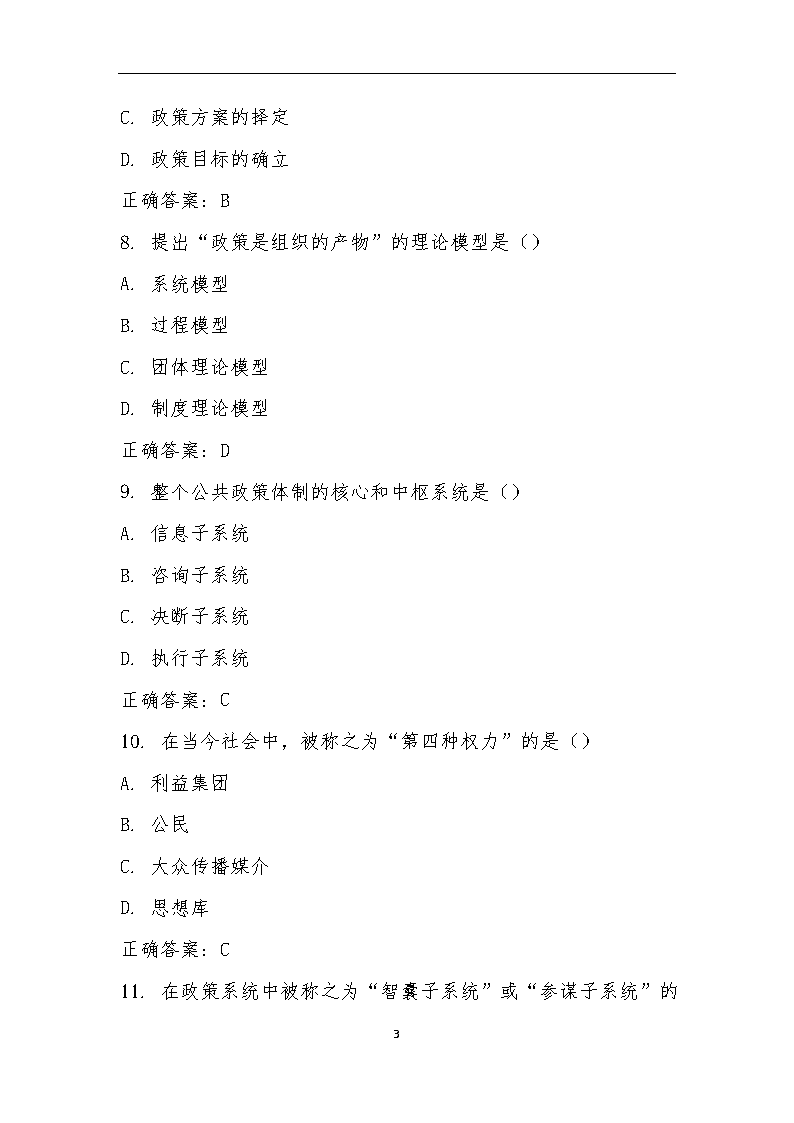 C. 政策方案的择定

D. 政策目标的确立

正确答案：B

8. 提出“政策是组织的产物”的理论模型是（）

A. 系统模型

B. 过程模型

C. 团体理论模型

D. 制度理论模型

正确答案：D

9. 整个公共政策体制的核心和中枢系统是（）

A. 信息子系统

B. 咨询子系统

C. 决断子系统

D. 执行子系统

正确答案：C

10. 在当今社会中，被称之为“第四种权力”的是（）

A. 利益集团

B. 公民

C. 大众传播媒介

D. 思想库

正确答案：C

11. 在政策系统中被称之为“智囊子系统”或“参谋子系统”的

3